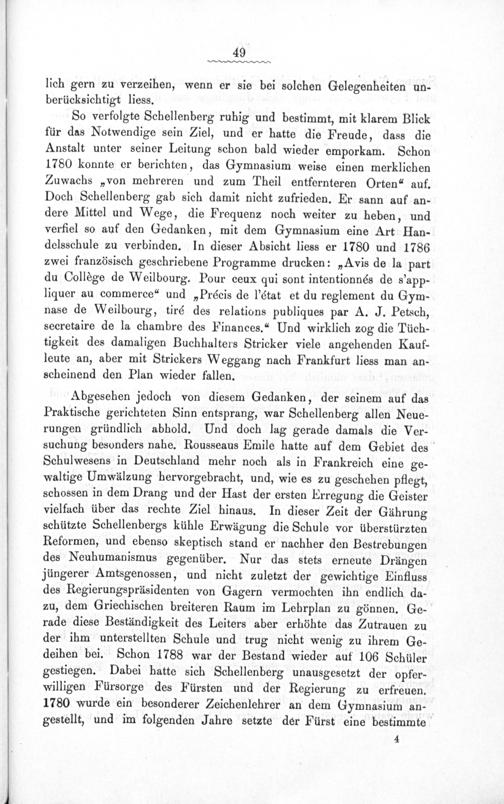 49

lich gern zu verzeihen, wenn er sie bei solchen Gelegenheiten unberücksichtigt liess.

So verfolgte Schellenberg ruhig und bestimmt, mit klarem Blick für das Notwendige sein Ziel, und er hatte die Freude, dass die Anstalt unter seiner Leitung schon bald wieder emporkam. Schon 1780 konnte er berichten, das Gymnasium weise einen merklichen Zuwachs „von mehreren und zum Theil entfernteren Orten“ auf. Doch Schellenberg gab sich damit nicht zufrieden. Er sann auf andere Mittel und Wege, die Frequenz noch weiter zu heben, und verfiel so auf den Gedanken, mit dem Gymnasium eine Art Handelsschule zu verbinden. In dieser Absicht liess er 1780 und 1786 zwei französisch geschriebene Programme drucken: „Avis de la part du Collège de Weilbourg. Pour ceux qui sont intentionnés de s'appliquer au commerce“ und „Précis de l'état et du reglement du Gymnase de Weilbourg, tiré des relations publiques par A. J. Petsch, secretaire de la chambre des Finances.“ Und wirklich zog die Tüchtigkeit des damaligen Buchhalters Stricker viele angehenden Kaufleute an, aber mit Strickers Weggang nach Frankfurt liess man anscheinend den Plan wieder fallen.

Abgesehen jedoch von diesem Gedanken, der seinem auf das Praktische gerichteten Sinn entsprang, war Schellenberg allen Neuerungen gründlich abhold. Und doch lag gerade damals die Versuchung besonders nahe. Rousseaus Emile hatte auf dem Gebiet des Schulwesens in Deutschland mehr noch als in Frankreich eine gewaltige Umwälzung hervorgebracht, und, wie es zu geschehen pflegt, schossen in dem Drang und der Hast der ersten Erregung die Geister vielfach über das rechte Ziel hinaus. In dieser Zeit der Gährung schützte Schellenbergs kühle Erwägung die Schule vor überstürzten Reformen, und ebenso skeptisch stand er nachher den Bestrebungen des Neuhumanismus gegenüber. Nur das stets erneute Drängen jüngerer Amtsgenossen, und nicht zuletzt der gewichtige Einfluss des Regierungspräsidenten von Gagern vermochten ihn endlich dazu, dem Griechischen breiteren Raum im Lehrplan zu gönnen. Gerade diese Beständigkeit des Leiters aber erhöhte das Zutrauen zu der ihm unterstellten Schule und trug nicht wenig zu ihrem Gedeihen bei. Schon 1788 war der Bestand wieder auf 106 Schüler gestiegen. Dabei hatte sich Schellenberg unausgesetzt der opferwilligen Fürsorge des Fürsten und der Regierung zu erfreuen. 1780 wurde ein besonderer Zeichenlehrer an dem Gymnasium angestellt, und im folgenden Jahre setzte der Fürst eine bestimmte

4